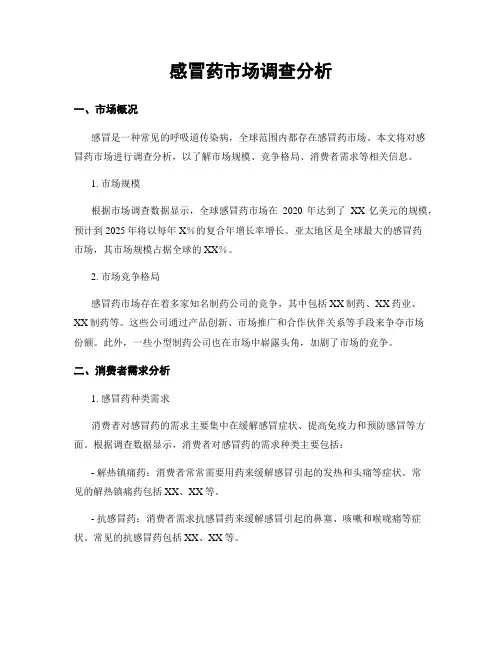 感冒药市场调查分析

一、市场概况

感冒是一种常见的呼吸道传染病，全球范围内都存在感冒药市场。本文将对感冒药市场进行调查分析，以了解市场规模、竞争格局、消费者需求等相关信息。

1. 市场规模

根据市场调查数据显示，全球感冒药市场在 2020 年达到了 XX 亿美元的规模，预计到 2025 年将以每年 X%的复合年增长率增长。亚太地区是全球最大的感冒药市场，其市场规模占据全球的 XX%。

2. 市场竞争格局

感冒药市场存在着多家知名制药公司的竞争，其中包括 XX 制药、XX 药业、XX 制药等。这些公司通过产品创新、市场推广和合作伙伴关系等手段来争夺市场份额。此外，一些小型制药公司也在市场中崭露头角，加剧了市场的竞争。

二、消费者需求分析

1. 感冒药种类需求

消费者对感冒药的需求主要集中在缓解感冒症状、提高免疫力和预防感冒等方面。根据调查数据显示，消费者对感冒药的需求种类主要包括：

- 解热镇痛药：消费者常常需要用药来缓解感冒引起的发热和头痛等症状。常见的解热镇痛药包括 XX、XX 等。

- 抗感冒药：消费者需求抗感冒药来缓解感冒引起的鼻塞、咳嗽和喉咙痛等症状。常见的抗感冒药包括 XX、XX 等。